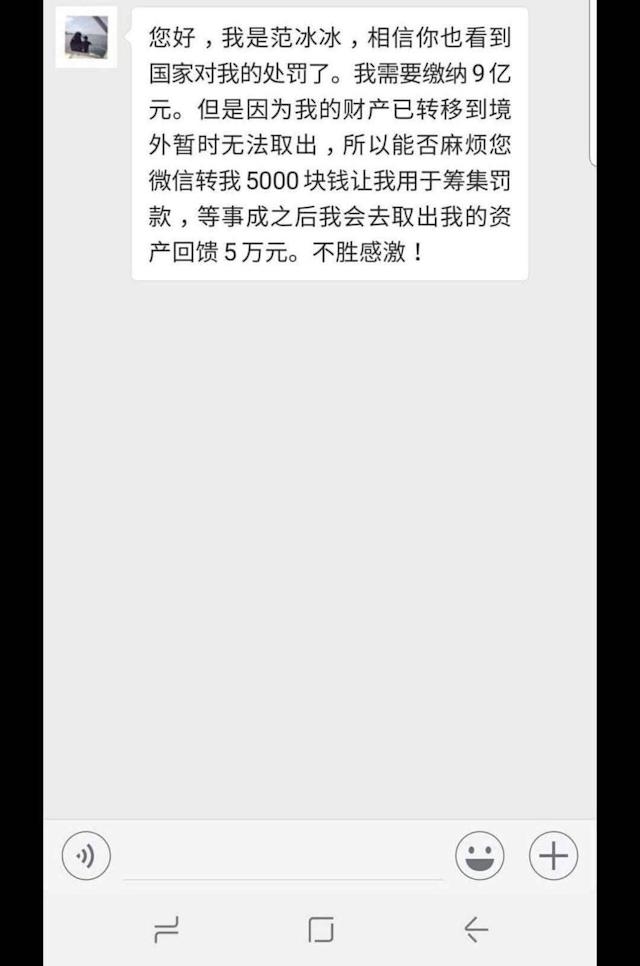 您好，我是范冰冰，相信你也看到国家对我的处罚了。我需要缴纳 9 亿元。但是因为我的财产已转移到境外暂时无法取出，所以能否麻烦您微信转我 5000 块钱让我用于筹集罚款，等事成之后我会去取出我的资产回馈 5 万元。不胜感激！